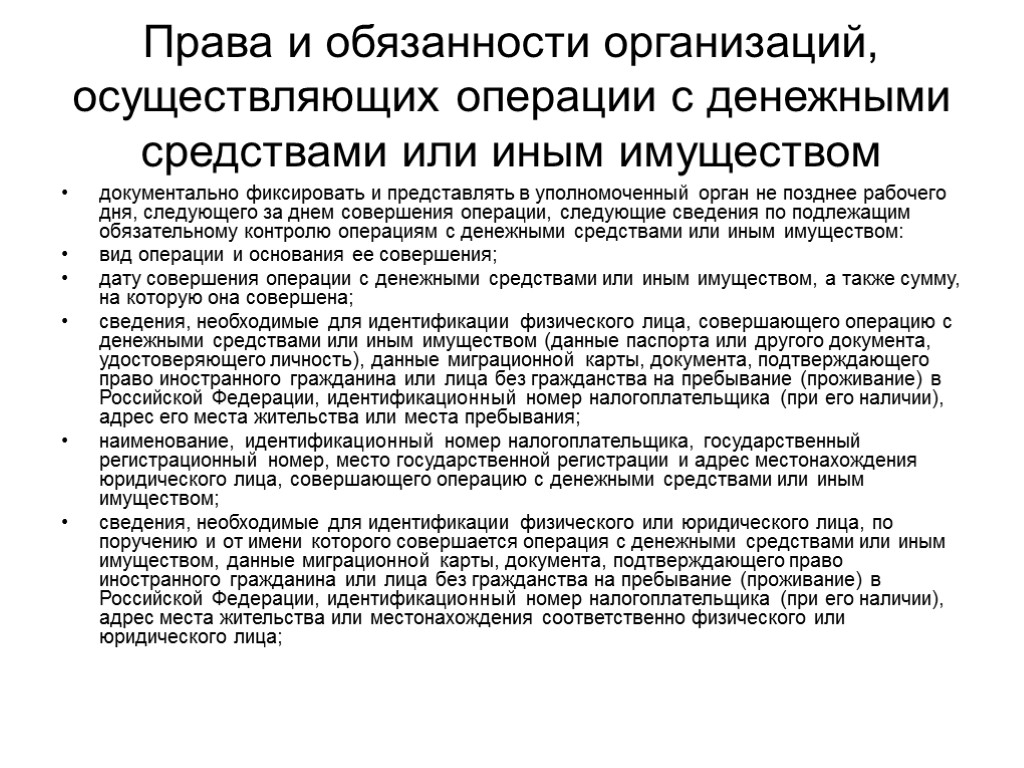 Права и обязанности организаций, осуществляющих операции с денежными средствами или иным имуществом

• документально фиксировать и представлять в уполномоченный орган не позднее рабочего дня, следующего за днем совершения операции, следующие сведения по подлежащим обязательному контролю операциям с денежными средствами или иным имуществом:
• вид операции и основания ее совершения;
• дату совершения операции с денежными средствами или иным имуществом, а также сумму, на которую она совершена;
• сведения, необходимые для идентификации физического лица, совершающего операцию с денежными средствами или иным имуществом (данные паспорта или другого документа, удостоверяющего личность), данные миграционной карты, документа, подтверждающего право иностранного гражданина или лица без гражданства на пребывание (проживание) в Российской Федерации, идентификационный номер налогоплательщика (при его наличии), адрес его места жительства или места пребывания;
• наименование, идентификационный номер налогоплательщика, государственный регистрационный номер, место государственной регистрации и адрес местонахождения юридического лица, совершающего операцию с денежными средствами или иным имуществом;
• сведения, необходимые для идентификации физического или юридического лица, по поручению и от имени которого совершается операция с денежными средствами или иным имуществом, данные миграционной карты, документа, подтверждающего право иностранного гражданина или лица без гражданства на пребывание (проживание) в Российской Федерации, идентификационный номер налогоплательщика (при его наличии), адрес места жительства или местонахождения соответственно физического или юридического лица;